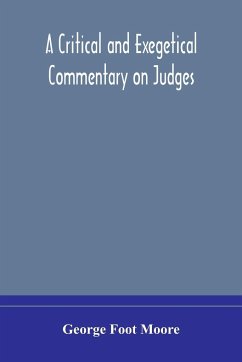 A Critical and Exegetical Commentary on Judges

George Foot Moore